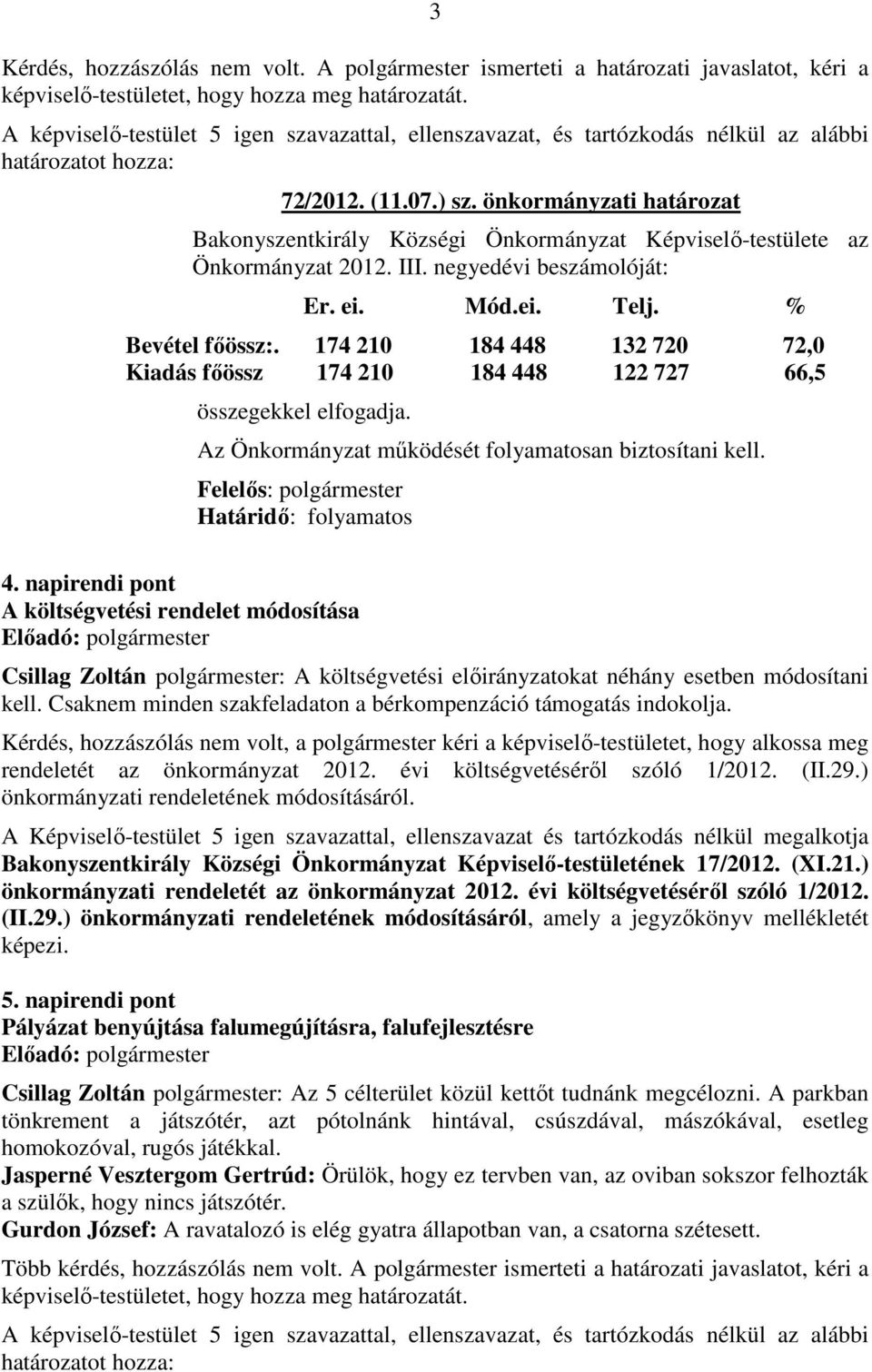 3

Kérdés, hozzászólás nem volt. A polgármester ismerteti a határozati javaslatot, kéri a képviselő-testületet, hogy hozza meg határozatát.

A képviselő-testület 5 igen szavazattal, ellenszavazat, és tartózkodás nélkül az alábbi határozatot hozza:

72/2012. (11.07.) sz. önkormányzati határozat

Bakonyszentkirály Községi Önkormányzat Képviselő-testülete az Önkormányzat 2012. III. negyedévi beszámolóját:

| | Er. ei. | Mód.ei. | Telj. | % |
|---|---|---|---|---|
| Bevétel főössz:. | 174 210 | 184 448 | 132 720 | 72,0 |
| Kiadás főössz | 174 210 | 184 448 | 122 727 | 66,5 |

összegekkel elfogadja.

Az Önkormányzat működését folyamatosan biztosítani kell.

Felelős: polgármester
Határidő: folyamatos

4. napirendi pont
A költségvetési rendelet módosítása
Előadó: polgármester

Csillag Zoltán polgármester: A költségvetési előirányzatokat néhány esetben módosítani kell. Csaknem minden szakfeladaton a bérkompenzáció támogatás indokolja.

Kérdés, hozzászólás nem volt, a polgármester kéri a képviselő-testületet, hogy alkossa meg rendeletét az önkormányzat 2012. évi költségvetéséről szóló 1/2012. (II.29.) önkormányzati rendeletének módosításáról.

A Képviselő-testület 5 igen szavazattal, ellenszavazat és tartózkodás nélkül megalkotja Bakonyszentkirály Községi Önkormányzat Képviselő-testületének 17/2012. (XI.21.) önkormányzati rendeletét az önkormányzat 2012. évi költségvetéséről szóló 1/2012. (II.29.) önkormányzati rendeletének módosításáról, amely a jegyzőkönyv mellékletét képezi.

5. napirendi pont
Pályázat benyújtása falumegújításra, falufejlesztésre
Előadó: polgármester

Csillag Zoltán polgármester: Az 5 célterület közül kettőt tudnánk megcélozni. A parkban tönkrement a játszótér, azt pótolnánk hintával, csúszdával, mászókával, esetleg homokozóval, rugós játékkal.

Jasperné Vesztergom Gertrúd: Örülök, hogy ez tervben van, az oviban sokszor felhozták a szülők, hogy nincs játszótér.

Gurdon József: A ravatalozó is elég gyatra állapotban van, a csatorna szétesett.

Több kérdés, hozzászólás nem volt. A polgármester ismerteti a határozati javaslatot, kéri a képviselő-testületet, hogy hozza meg határozatát.

A képviselő-testület 5 igen szavazattal, ellenszavazat, és tartózkodás nélkül az alábbi határozatot hozza: